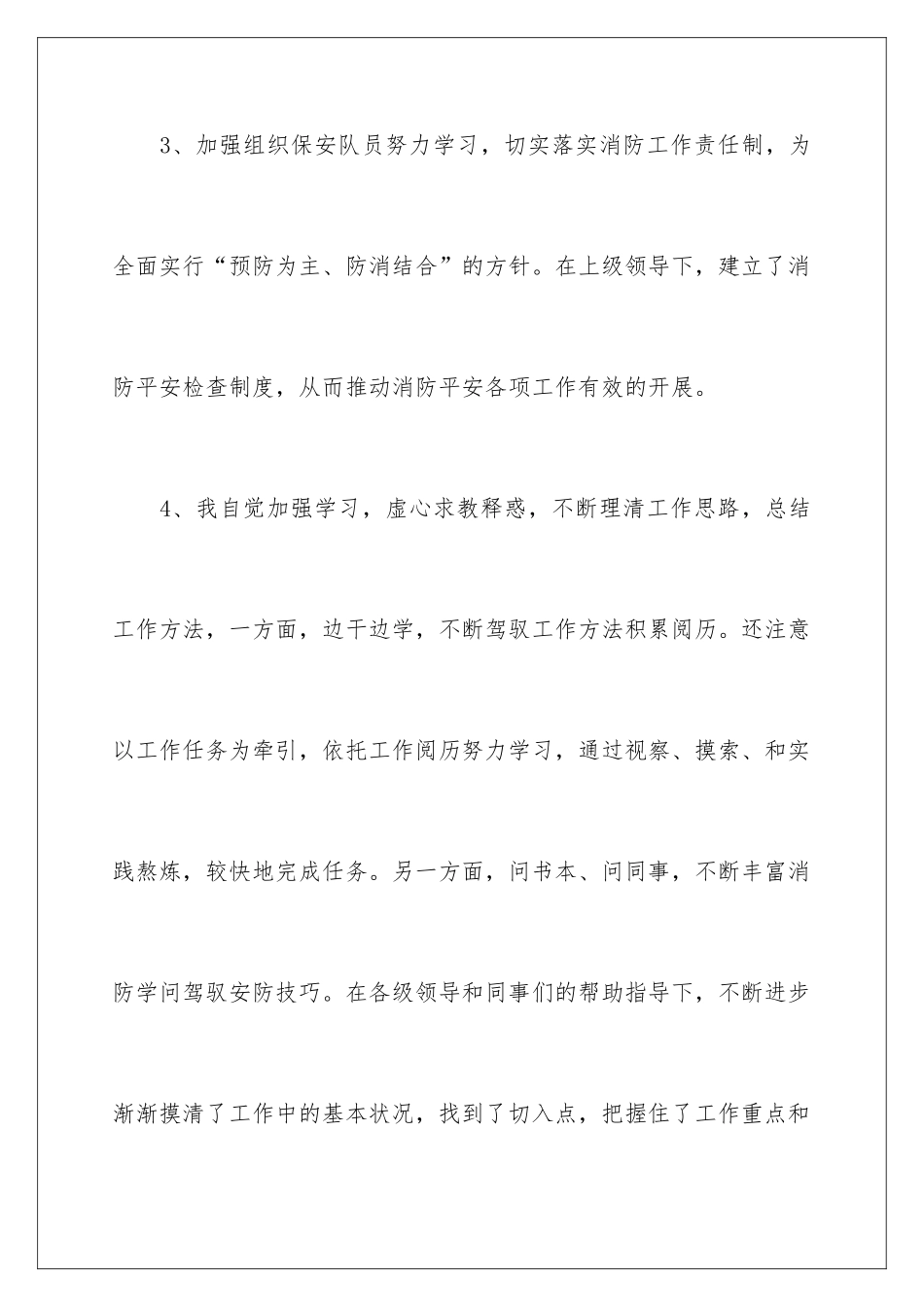 3、加强组织保安队员努力学习，切实落实消防工作责任制，为全面实行“预防为主、防消结合”的方针。在上级领导下，建立了消防平安检查制度，从而推动消防平安各项工作有效的开展。

4、我自觉加强学习，虚心求教释惑，不断理清工作思路，总结工作方法，一方面，边干边学，不断驾驭工作方法积累阅历。还注意以工作任务为牵引，依托工作阅历努力学习，通过视察、摸索、和实践熬炼，较快地完成任务。另一方面，问书本、问同事，不断丰富消防学问驾驭安防技巧。在各级领导和同事们的帮助指导下，不断进步渐渐摸清了工作中的基本状况，找到了切入点，把握住了工作重点和